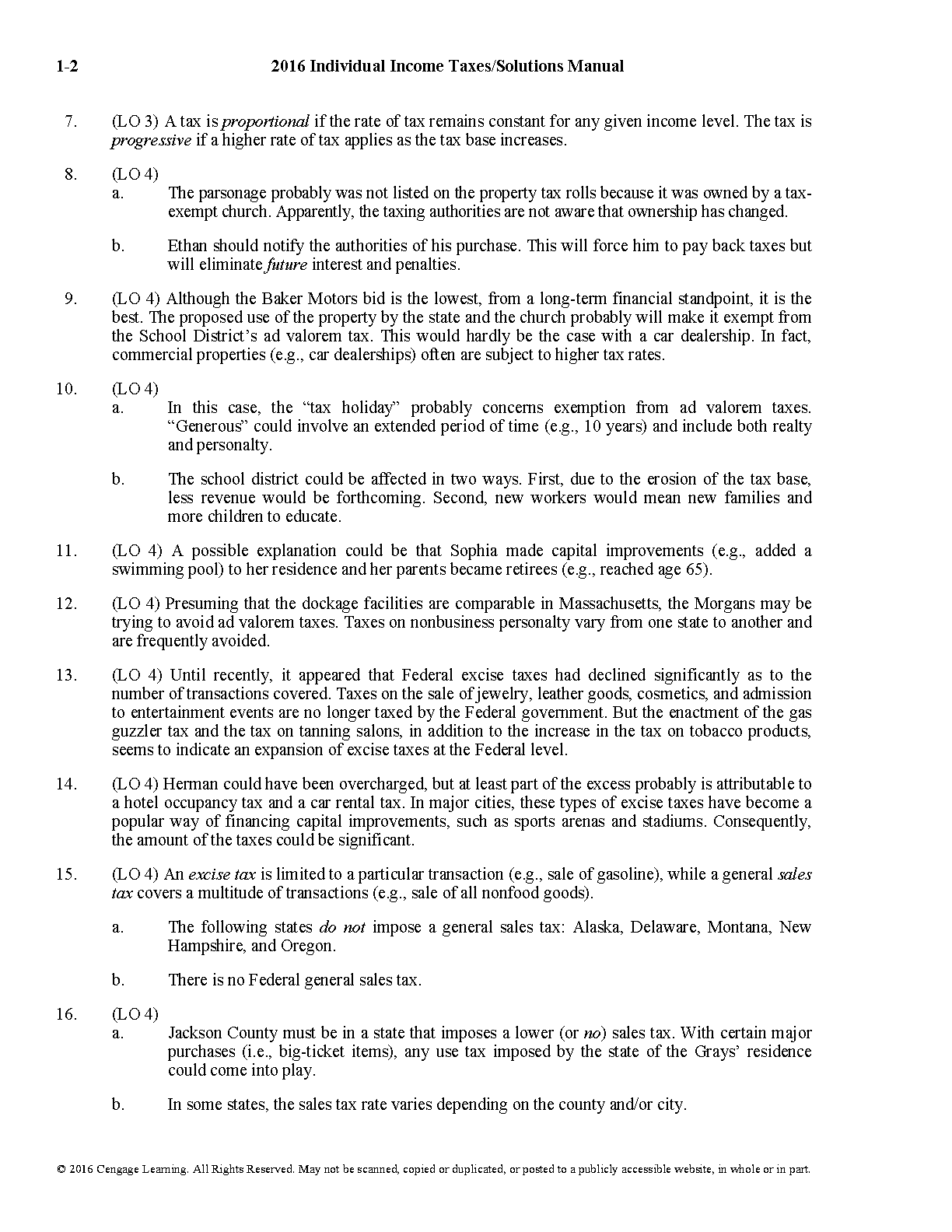 1-2 2016 Individual Income Taxes/Solutions Manual

7. (LO 3) A tax is proportional if the rate of tax remains constant for any given income level. The tax is progressive if a higher rate of tax applies as the tax base increases.

8. (LO 4)
a. The parsonage probably was not listed on the property tax rolls because it was owned by a tax-exempt church. Apparently, the taxing authorities are not aware that ownership has changed.

b. Ethan should notify the authorities of his purchase. This will force him to pay back taxes but will eliminate future interest and penalties.

9. (LO 4) Although the Baker Motors bid is the lowest, from a long-term financial standpoint, it is the best. The proposed use of the property by the state and the church probably will make it exempt from the School District's ad valorem tax. This would hardly be the case with a car dealership. In fact, commercial properties (e.g., car dealerships) often are subject to higher tax rates.

10. (LO 4)
a. In this case, the "tax holiday" probably concerns exemption from ad valorem taxes. "Generous" could involve an extended period of time (e.g., 10 years) and include both realty and personalty.

b. The school district could be affected in two ways. First, due to the erosion of the tax base, less revenue would be forthcoming. Second, new workers would mean new families and more children to educate.

11. (LO 4) A possible explanation could be that Sophia made capital improvements (e.g., added a swimming pool) to her residence and her parents became retirees (e.g., reached age 65).

12. (LO 4) Presuming that the dockage facilities are comparable in Massachusetts, the Morgans may be trying to avoid ad valorem taxes. Taxes on nonbusiness personalty vary from one state to another and are frequently avoided.

13. (LO 4) Until recently, it appeared that Federal excise taxes had declined significantly as to the number of transactions covered. Taxes on the sale of jewelry, leather goods, cosmetics, and admission to entertainment events are no longer taxed by the Federal government. But the enactment of the gas guzzler tax and the tax on tanning salons, in addition to the increase in the tax on tobacco products, seems to indicate an expansion of excise taxes at the Federal level.

14. (LO 4) Herman could have been overcharged, but at least part of the excess probably is attributable to a hotel occupancy tax and a car rental tax. In major cities, these types of excise taxes have become a popular way of financing capital improvements, such as sports arenas and stadiums. Consequently, the amount of the taxes could be significant.

15. (LO 4) An excise tax is limited to a particular transaction (e.g., sale of gasoline), while a general sales tax covers a multitude of transactions (e.g., sale of all nonfood goods).

a. The following states do not impose a general sales tax: Alaska, Delaware, Montana, New Hampshire, and Oregon.

b. There is no Federal general sales tax.

16. (LO 4)
a. Jackson County must be in a state that imposes a lower (or no) sales tax. With certain major purchases (i.e., big-ticket items), any use tax imposed by the state of the Grays' residence could come into play.

b. In some states, the sales tax rate varies depending on the county and/or city.

© 2016 Cengage Learning. All Rights Reserved. May not be scanned, copied or duplicated, or posted to a publicly accessible website, in whole or in part.